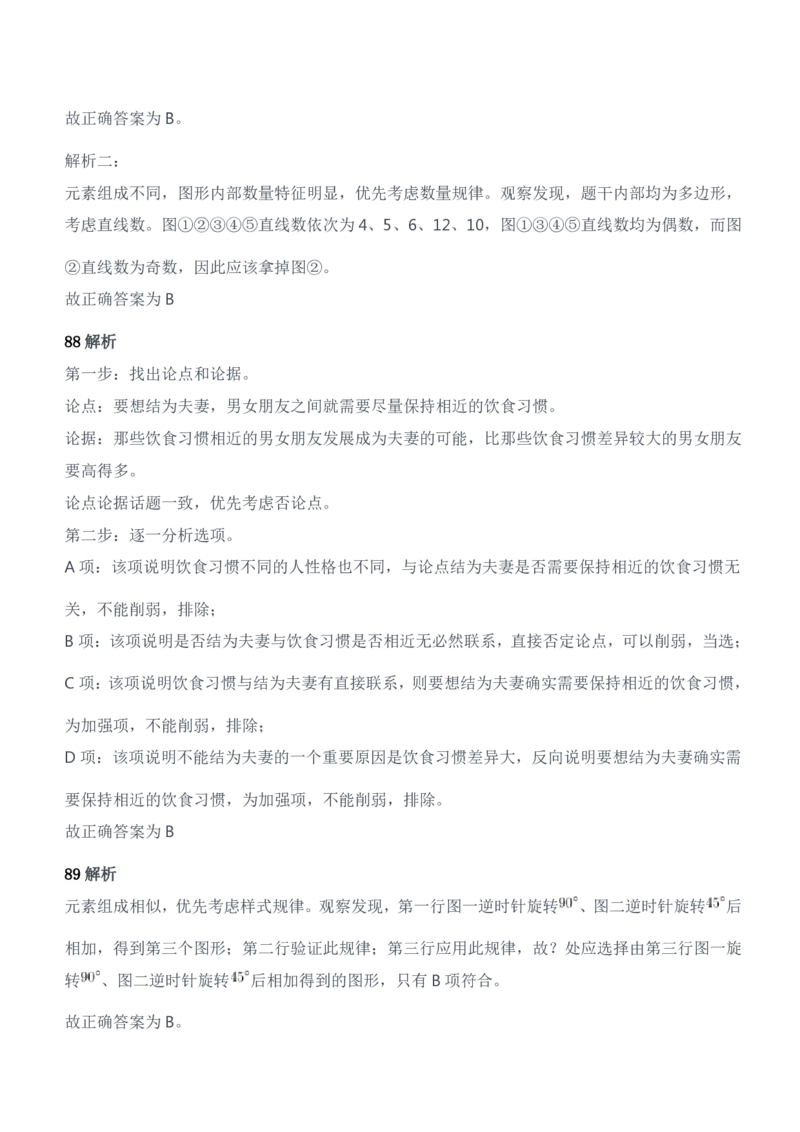 故正确答案为B。

解析二：
元素组成不同，图形内部数量特征明显，优先考虑数量规律。观察发现，题干内部均为多边形，考虑直线数。图①②③④⑤直线数依次为4、5、6、12、10，图①③④⑤直线数均为偶数，而图②直线数为奇数，因此应该拿掉图②。
故正确答案为B

88解析
第一步：找出论点和论据。
论点：要想结为夫妻，男女朋友之间就需要尽量保持相近的饮食习惯。
论据：那些饮食习惯相近的男女朋友发展成为夫妻的可能，比那些饮食习惯差异较大的男女朋友要高得多。
论点论据话题一致，优先考虑否论点。
第二步：逐一分析选项。
A项：该项说明饮食习惯不同的人性格也不同，与论点结为夫妻是否需要保持相近的饮食习惯无关，不能削弱，排除；
B项：该项说明是否结为夫妻与饮食习惯是否相近无必然联系，直接否定论点，可以削弱，当选；
C项：该项说明饮食习惯与结为夫妻有直接联系，则要想结为夫妻确实需要保持相近的饮食习惯，为加强项，不能削弱，排除；
D项：该项说明不能结为夫妻的一个重要原因是饮食习惯差异大，反向说明要想结为夫妻确实需要保持相近的饮食习惯，为加强项，不能削弱，排除。
故正确答案为B

89解析
元素组成相似，优先考虑样式规律。观察发现，第一行图一逆时针旋转$90^\circ$、图二逆时针旋转$45^\circ$后相加，得到第三个图形；第二行验证此规律；第三行应用此规律，故？处应选择由第三行图一旋转$90^\circ$、图二逆时针旋转$45^\circ$后相加得到的图形，只有B项符合。

故正确答案为B。